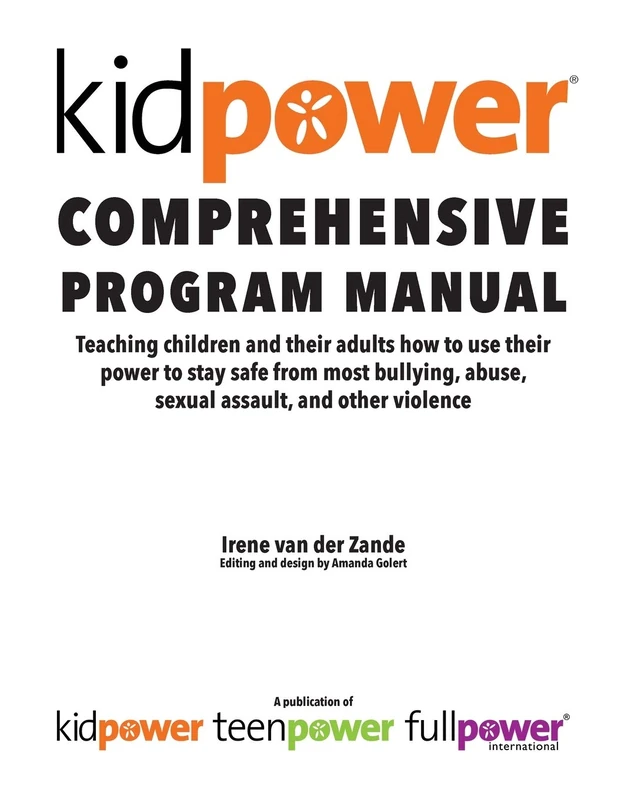 kidpower®

COMPREHENSIVE PROGRAM MANUAL

Teaching children and their adults how to use their power to stay safe from most bullying, abuse, sexual assault, and other violence

Irene van der Zande
Editing and design by Amanda Golert

A publication of
kidpower teenpower fullpower® international